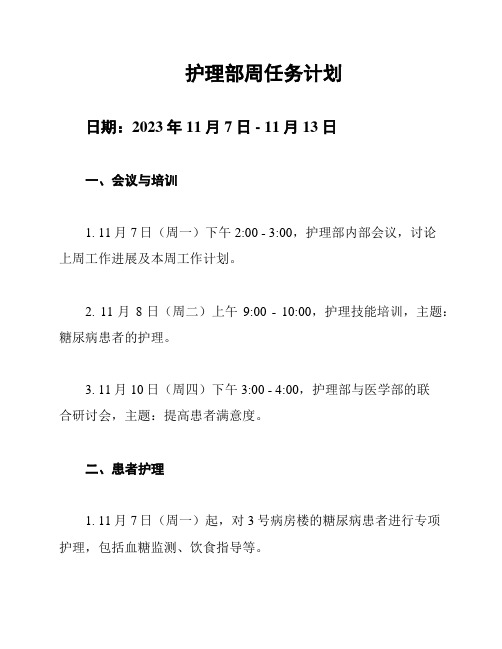 护理部周任务计划

日期：2023 年 11 月 7 日 - 11 月 13 日

一、会议与培训

1. 11 月 7 日（周一）下午 2:00 - 3:00，护理部内部会议，讨论上周工作进展及本周工作计划。

2. 11 月 8 日（周二）上午 9:00 - 10:00，护理技能培训，主题：糖尿病患者的护理。

3. 11 月 10 日（周四）下午 3:00 - 4:00，护理部与医学部的联合研讨会，主题：提高患者满意度。

二、患者护理

1. 11 月 7 日（周一）起，对 3 号病房楼的糖尿病患者进行专项护理，包括血糖监测、饮食指导等。